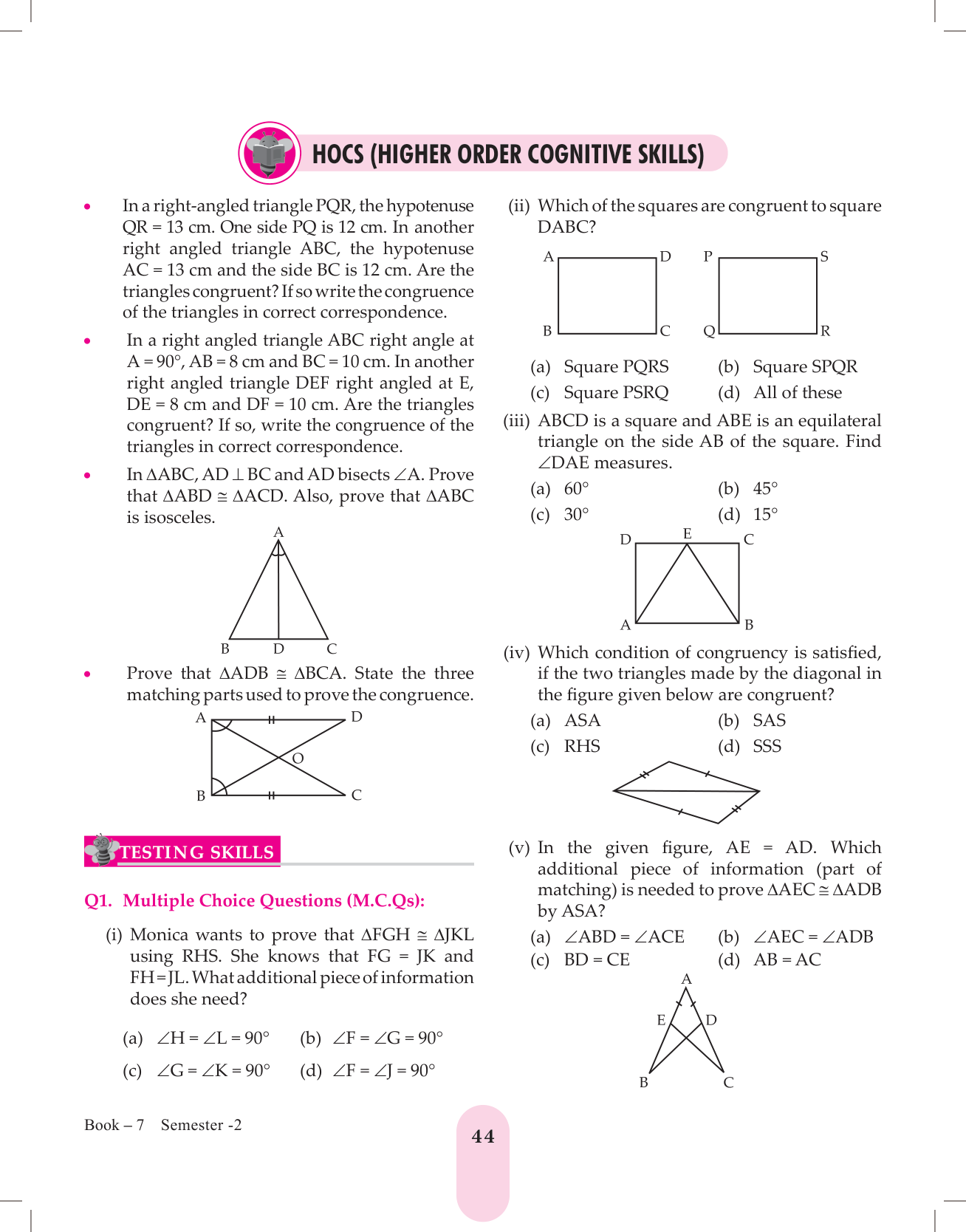 HOCS (HIGHER ORDER COGNITIVE SKILLS)

• In a right-angled triangle PQR, the hypotenuse QR = 13 cm. One side PQ is 12 cm. In another right angled triangle ABC, the hypotenuse AC = 13 cm and the side BC is 12 cm. Are the triangles congruent? If so write the congruence of the triangles in correct correspondence.

• In a right angled triangle ABC right angle at A = 90°, AB = 8 cm and BC = 10 cm. In another right angled triangle DEF right angled at E, DE = 8 cm and DF = 10 cm. Are the triangles congruent? If so, write the congruence of the triangles in correct correspondence.

• In $\Delta ABC$, $AD \perp BC$ and AD bisects $\angle A$. Prove that $\Delta ABD \cong \Delta ACD$. Also, prove that $\Delta ABC$ is isosceles.

A
B D C

• Prove that $\Delta ADB \cong \Delta BCA$. State the three matching parts used to prove the congruence.

A D
O
B C

TESTING SKILLS

Q1. Multiple Choice Questions (M.C.Qs):

(i) Monica wants to prove that $\Delta FGH \cong \Delta JKL$ using RHS. She knows that FG = JK and FH = JL. What additional piece of information does she need?

(a) $\angle H = \angle L = 90°$ (b) $\angle F = \angle G = 90°$
(c) $\angle G = \angle K = 90°$ (d) $\angle F = \angle J = 90°$

(ii) Which of the squares are congruent to square DABC?

A D P S
B C Q R

(a) Square PQRS (b) Square SPQR
(c) Square PSRQ (d) All of these

(iii) ABCD is a square and ABE is an equilateral triangle on the side AB of the square. Find $\angle DAE$ measures.

(a) 60° (b) 45°
(c) 30° (d) 15°

D E C
A B

(iv) Which condition of congruency is satisfied, if the two triangles made by the diagonal in the figure given below are congruent?

(a) ASA (b) SAS
(c) RHS (d) SSS

(v) In the given figure, AE = AD. Which additional piece of information (part of matching) is needed to prove $\Delta AEC \cong \Delta ADB$ by ASA?

(a) $\angle ABD = \angle ACE$ (b) $\angle AEC = \angle ADB$
(c) BD = CE (d) AB = AC

A
E D
B C

Book – 7 Semester -2

44